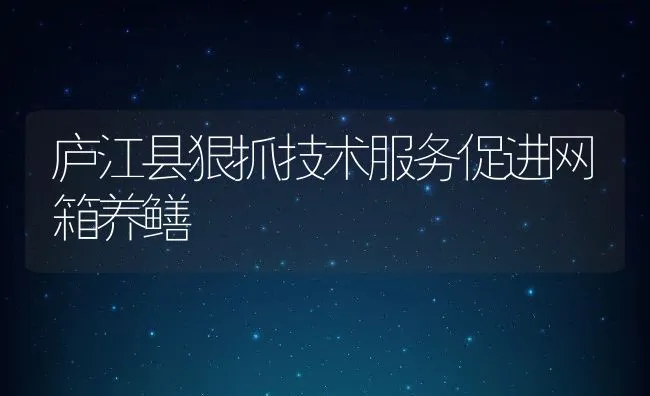 庐江县狠抓技术服务促进网箱养鳝